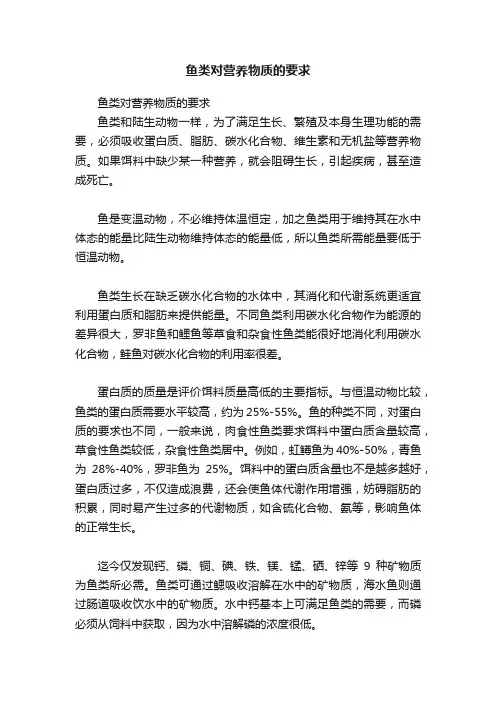 鱼类对营养物质的要求

鱼类对营养物质的要求

鱼类和陆生动物一样，为了满足生长、繁殖及本身生理功能的需要，必须吸收蛋白质、脂肪、碳水化合物、维生素和无机盐等营养物质。如果饵料中缺少某一种营养，就会阻碍生长，引起疾病，甚至造成死亡。

鱼是变温动物，不必维持体温恒定，加之鱼类用于维持其在水中体态的能量比陆生动物维持体态的能量低，所以鱼类所需能量要低于恒温动物。

鱼类生长在缺乏碳水化合物的水体中，其消化和代谢系统更适宜利用蛋白质和脂肪来提供能量。不同鱼类利用碳水化合物作为能源的差异很大，罗非鱼和鲤鱼等草食和杂食性鱼类能很好地消化利用碳水化合物，鲑鱼对碳水化合物的利用率很差。

蛋白质的质量是评价饵料质量高低的主要指标。与恒温动物比较，鱼类的蛋白质需要水平较高，约为 25%-55%。鱼的种类不同，对蛋白质的要求也不同，一般来说，肉食性鱼类要求饵料中蛋白质含量较高，草食性鱼类较低，杂食性鱼类居中。例如，虹鳟鱼为 40%-50%，青鱼为 28%-40%，罗非鱼为 25%。饵料中的蛋白质含量也不是越多越好，蛋白质过多，不仅造成浪费，还会使鱼体代谢作用增强，妨碍脂肪的积累，同时易产生过多的代谢物质，如含硫化合物、氨等，影响鱼体的正常生长。

迄今仅发现钙、磷、铜、碘、铁、镁、锰、硒、锌等 9 种矿物质为鱼类所必需。鱼类可通过鳃吸收溶解在水中的矿物质，海水鱼则通过肠道吸收饮水中的矿物质。水中钙基本上可满足鱼类的需要，而磷必须从饲料中获取，因为水中溶解磷的浓度很低。